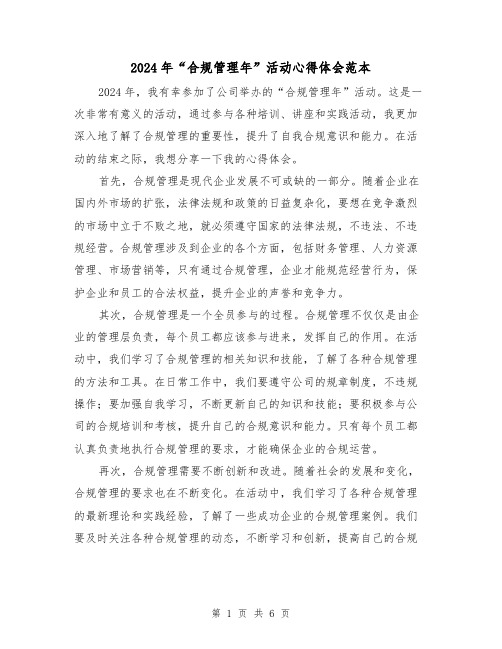 2024年“合规管理年”活动心得体会范本

2024年，我有幸参加了公司举办的“合规管理年”活动。这是一次非常有意义的活动，通过参与各种培训、讲座和实践活动，我更加深入地了解了合规管理的重要性，提升了自我合规意识和能力。在活动的结束之际，我想分享一下我的心得体会。

首先，合规管理是现代企业发展不可或缺的一部分。随着企业在国内外市场的扩张，法律法规和政策的日益复杂化，要想在竞争激烈的市场中立于不败之地，就必须遵守国家的法律法规，不违法、不违规经营。合规管理涉及到企业的各个方面，包括财务管理、人力资源管理、市场营销等，只有通过合规管理，企业才能规范经营行为，保护企业和员工的合法权益，提升企业的声誉和竞争力。

其次，合规管理是一个全员参与的过程。合规管理不仅仅是由企业的管理层负责，每个员工都应该参与进来，发挥自己的作用。在活动中，我们学习了合规管理的相关知识和技能，了解了各种合规管理的方法和工具。在日常工作中，我们要遵守公司的规章制度，不违规操作；要加强自我学习，不断更新自己的知识和技能；要积极参与公司的合规培训和考核，提升自己的合规意识和能力。只有每个员工都认真负责地执行合规管理的要求，才能确保企业的合规运营。

再次，合规管理需要不断创新和改进。随着社会的发展和变化，合规管理的要求也在不断变化。在活动中，我们学习了各种合规管理的最新理论和实践经验，了解了一些成功企业的合规管理案例。我们要及时关注各种合规管理的动态，不断学习和创新，提高自己的合规

第 1 页 共 6 页